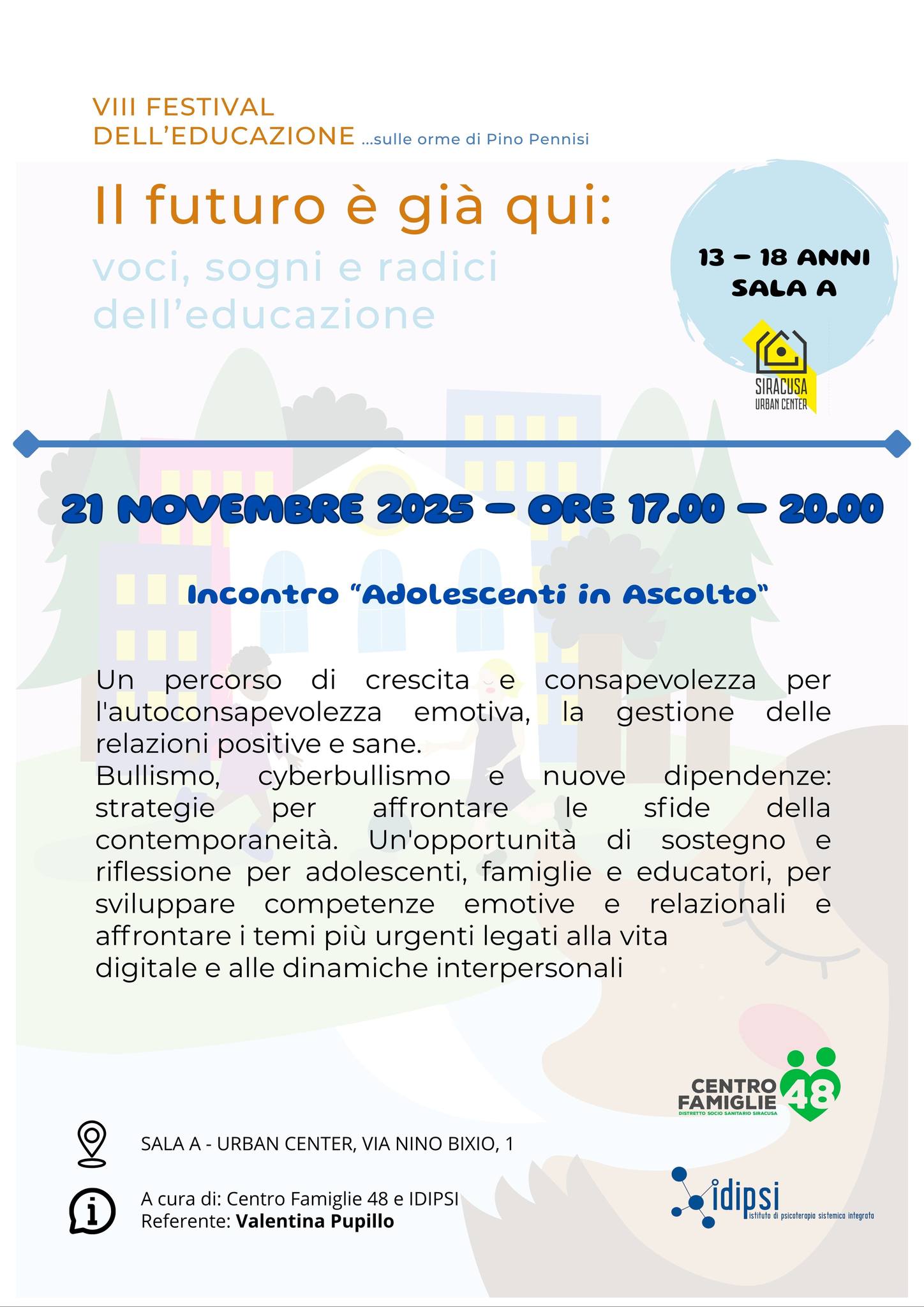 VIII FESTIVAL DELL'EDUCAZIONE ...sulle orme di Pino Pennisi

Il futuro è già qui:
voci, sogni e radici dell'educazione

13 – 18 ANNI
SALA A

SIRACUSA
URBAN CENTER

21 NOVEMBRE 2025 – ORE 17.00 – 20.00

Incontro "Adolescenti in Ascolto"

Un percorso di crescita e consapevolezza per l'autoconsapevolezza emotiva, la gestione delle relazioni positive e sane.
Bullismo, cyberbullismo e nuove dipendenze: strategie per affrontare le sfide della contemporaneità. Un'opportunità di sostegno e riflessione per adolescenti, famiglie e educatori, per sviluppare competenze emotive e relazionali e affrontare i temi più urgenti legati alla vita digitale e alle dinamiche interpersonali

CENTRO FAMIGLIE 48
DISTRETTO SOCIO SANITARIO SIRACUSA

SALA A - URBAN CENTER, VIA NINO BIXIO, 1

A cura di: Centro Famiglie 48 e IDIPSI
Referente: Valentina Pupillo

idipsi
istituto di psicoterapia sistemica integrata